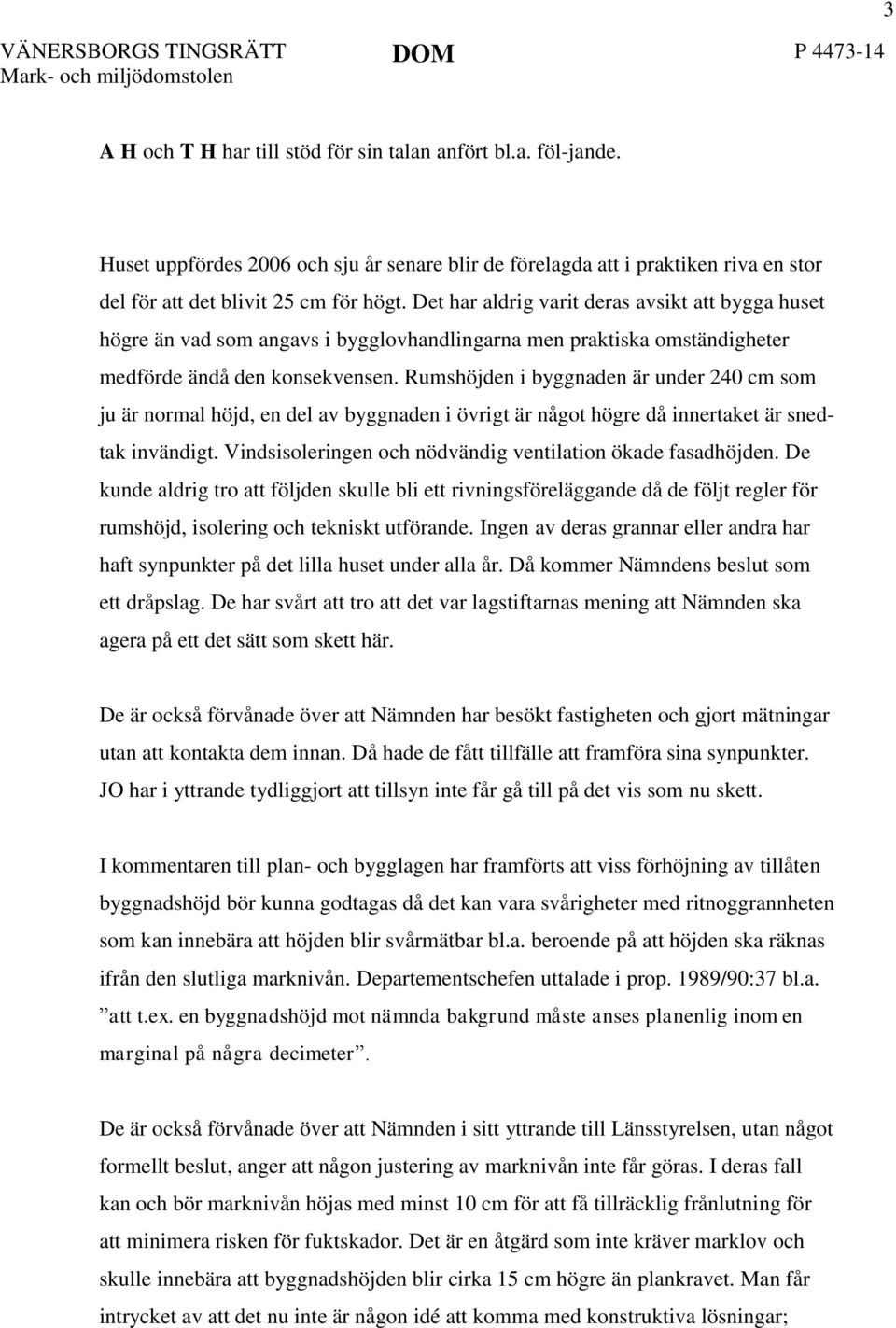 3

VÄNERSBORGS TINGSRÄTT
Mark- och miljödomstolen

DOM

P 4473-14

A H och T H har till stöd för sin talan anfört bl.a. föl-jande.

Huset uppfördes 2006 och sju år senare blir de förelagda att i praktiken riva en stor del för att det blivit 25 cm för högt. Det har aldrig varit deras avsikt att bygga huset högre än vad som angavs i bygglovhandlingarna men praktiska omständigheter medförde ändå den konsekvensen. Rumshöjden i byggnaden är under 240 cm som ju är normal höjd, en del av byggnaden i övrigt är något högre då innertaket är snedtak invändigt. Vindsisoleringen och nödvändig ventilation ökade fasadhöjden. De kunde aldrig tro att följden skulle bli ett rivningsföreläggande då de följt regler för rumshöjd, isolering och tekniskt utförande. Ingen av deras grannar eller andra har haft synpunkter på det lilla huset under alla år. Då kommer Nämndens beslut som ett dråpslag. De har svårt att tro att det var lagstiftarnas mening att Nämnden ska agera på ett det sätt som skett här.

De är också förvånade över att Nämnden har besökt fastigheten och gjort mätningar utan att kontakta dem innan. Då hade de fått tillfälle att framföra sina synpunkter. JO har i yttrande tydliggjort att tillsyn inte får gå till på det vis som nu skett.

I kommentaren till plan- och bygglagen har framförts att viss förhöjning av tillåten byggnadshöjd bör kunna godtagas då det kan vara svårigheter med ritnoggrannheten som kan innebära att höjden blir svårmätbar bl.a. beroende på att höjden ska räknas ifrån den slutliga marknivån. Departementschefen uttalade i prop. 1989/90:37 bl.a. ”att t.ex. en byggnadshöjd mot nämnda bakgrund måste anses planenlig inom en marginal på några decimeter”.

De är också förvånade över att Nämnden i sitt yttrande till Länsstyrelsen, utan något formellt beslut, anger att någon justering av marknivån inte får göras. I deras fall kan och bör marknivån höjas med minst 10 cm för att få tillräcklig frånlutning för att minimera risken för fuktskador. Det är en åtgärd som inte kräver marklov och skulle innebära att byggnadshöjden blir cirka 15 cm högre än plankravet. Man får intrycket av att det nu inte är någon idé att komma med konstruktiva lösningar;